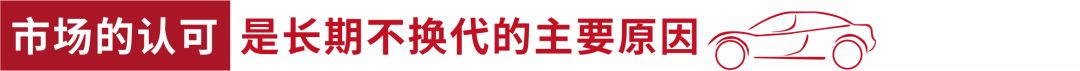 市场的认可 是长期不换代的主要原因